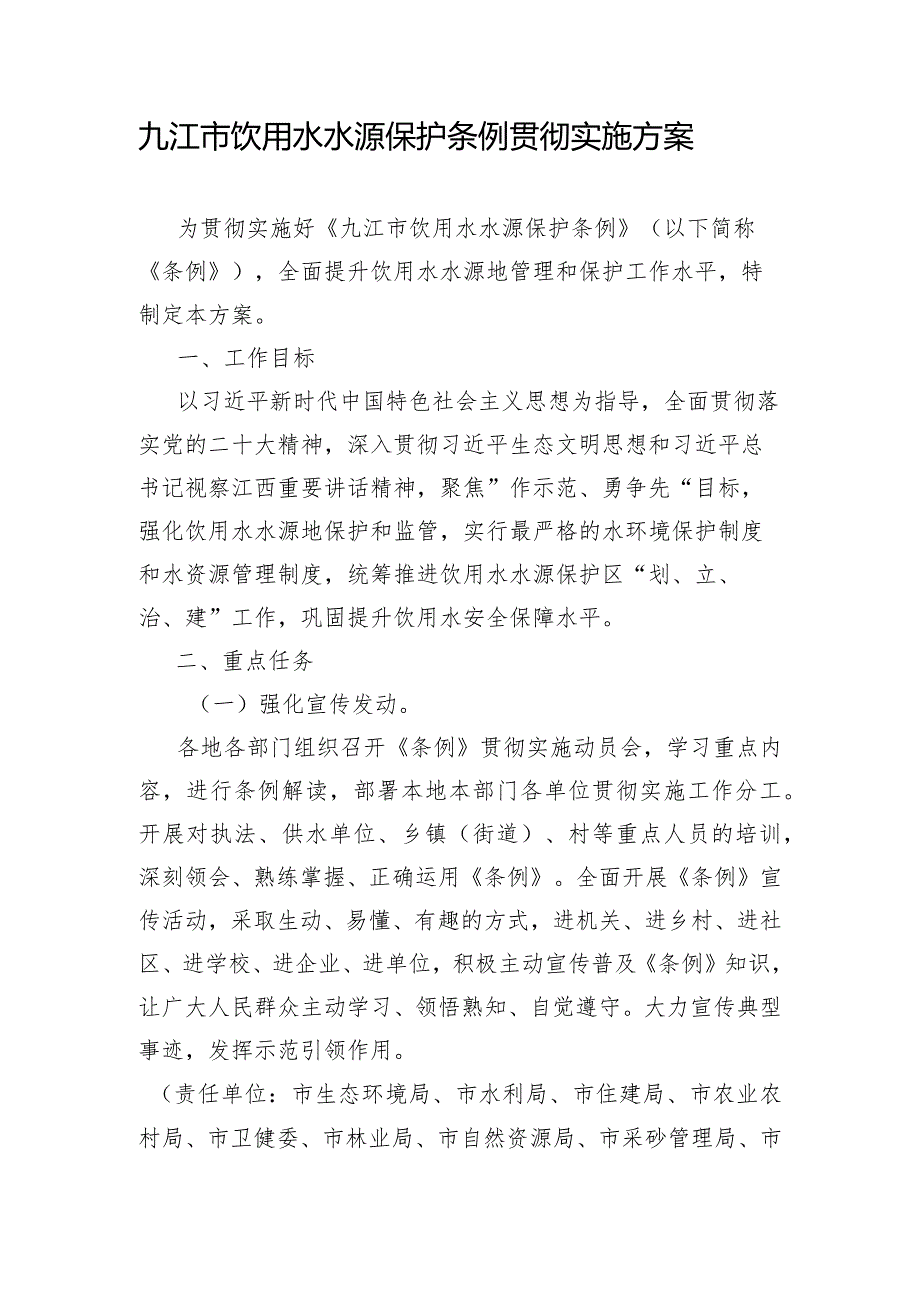 九江市饮用水水源保护条例贯彻实施方案

为贯彻实施好《九江市饮用水水源保护条例》（以下简称《条例》），全面提升饮用水水源地管理和保护工作水平，特制定本方案。

一、工作目标

以习近平新时代中国特色社会主义思想为指导，全面贯彻落实党的二十大精神，深入贯彻习近平生态文明思想和习近平总书记视察江西重要讲话精神，聚焦”作示范、勇争先“目标，强化饮用水水源地保护和监管，实行最严格的水环境保护制度和水资源管理制度，统筹推进饮用水水源保护区“划、立、治、建”工作，巩固提升饮用水安全保障水平。

二、重点任务

（一）强化宣传发动。

各地各部门组织召开《条例》贯彻实施动员会，学习重点内容，进行条例解读，部署本地本部门各单位贯彻实施工作分工。开展对执法、供水单位、乡镇（街道）、村等重点人员的培训，深刻领会、熟练掌握、正确运用《条例》。全面开展《条例》宣传活动，采取生动、易懂、有趣的方式，进机关、进乡村、进社区、进学校、进企业、进单位，积极主动宣传普及《条例》知识，让广大人民群众主动学习、领悟熟知、自觉遵守。大力宣传典型事迹，发挥示范引领作用。

（责任单位：市生态环境局、市水利局、市住建局、市农业农村局、市卫健委、市林业局、市自然资源局、市采砂管理局、市